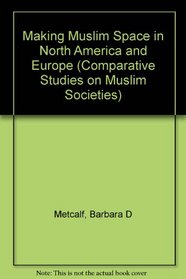 Making Muslim Space in North America and Europe (Comparative Studies on Muslim Societies)

Metcalf, Barbara D

Note: This is not the actual book cover